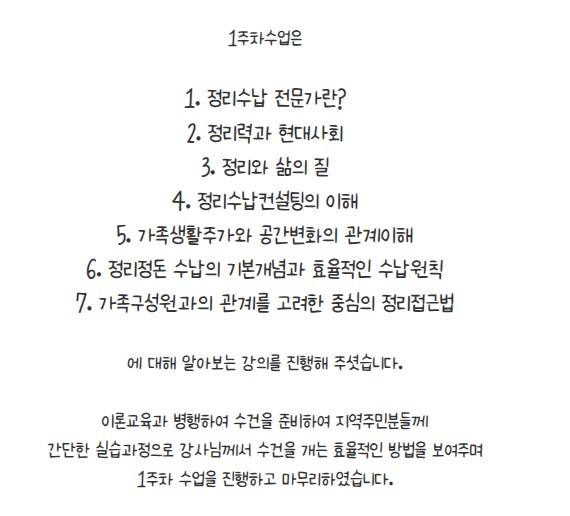 1주차수업은

1. 정리수납 전문가란?
2. 정리력과 현대사회
3. 정리와 삶의 질
4. 정리수납컨설팅의 이해
5. 가족생활주가와 공간변화의 관계이해
6. 정리정돈 수납의 기본개념과 효율적인 수납원칙
7. 가족구성원과의 관계를 고려한 중심의 정리접근법

에 대해 알아보는 강의를 진행해 주셧습니다.

이론교육과 병행하여 수건을 준비하여 지역주민분들께
간단한 실습과정으로 강사님께서 수건을 개는 효율적인 방법을 보여주며
1주차 수업을 진행하고 마무리하였습니다.